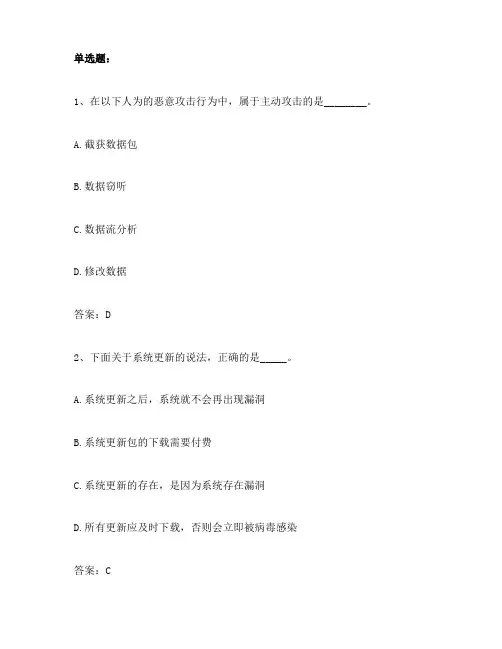 单选题：

1、在以下人为的恶意攻击行为中，属于主动攻击的是________。

A.截获数据包

B.数据窃听

C.数据流分析

D.修改数据

答案：D

2、下面关于系统更新的说法，正确的是_____。

A.系统更新之后，系统就不会再出现漏洞

B.系统更新包的下载需要付费

C.系统更新的存在，是因为系统存在漏洞

D.所有更新应及时下载，否则会立即被病毒感染

答案：C